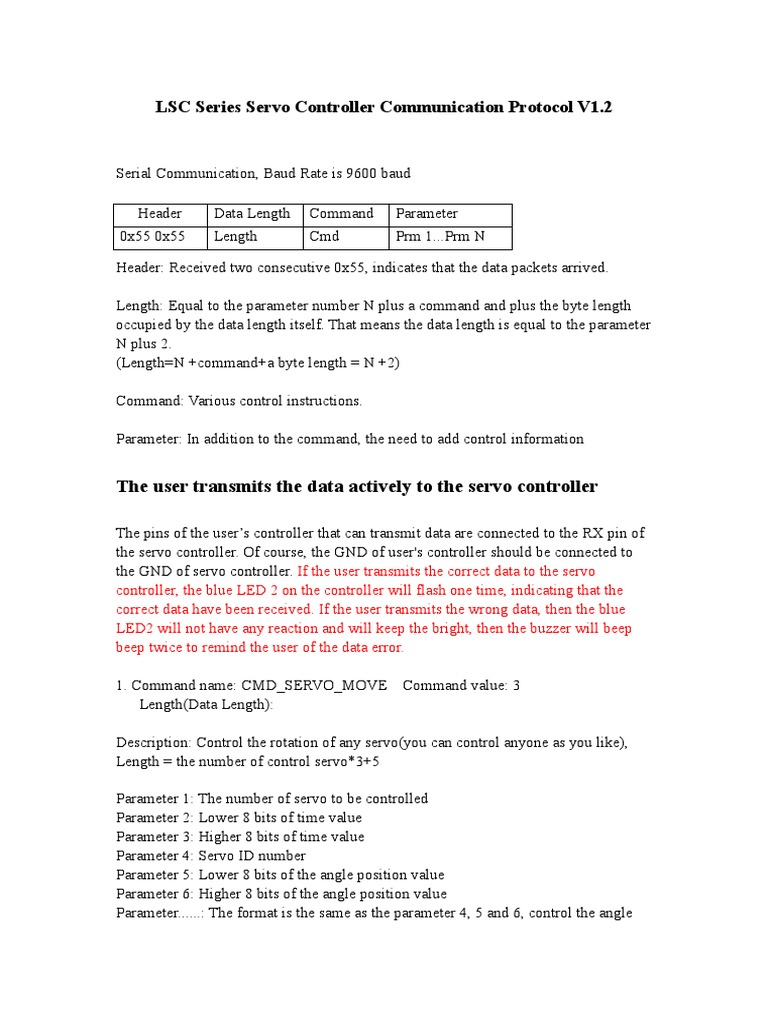 LSC Series Servo Controller Communication Protocol V1.2

Serial Communication, Baud Rate is 9600 baud

| Header | Data Length | Command | Parameter |
|---|---|---|---|
| 0x55 0x55 | Length | Cmd | Prm 1…Prm N |

Header: Received two consecutive 0x55, indicates that the data packets arrived.

Length: Equal to the parameter number N plus a command and plus the byte length occupied by the data length itself. That means the data length is equal to the parameter N plus 2.
(Length=N +command+a byte length = N +2)

Command: Various control instructions.

Parameter: In addition to the command, the need to add control information

The user transmits the data actively to the servo controller

The pins of the user's controller that can transmit data are connected to the RX pin of the servo controller. Of course, the GND of user's controller should be connected to the GND of servo controller. If the user transmits the correct data to the servo controller, the blue LED 2 on the controller will flash one time, indicating that the correct data have been received. If the user transmits the wrong data, then the blue LED2 will not have any reaction and will keep the bright, then the buzzer will beep beep twice to remind the user of the data error.

1. Command name: CMD_SERVO_MOVE Command value: 3
Length(Data Length):

Description: Control the rotation of any servo(you can control anyone as you like), Length = the number of control servo*3+5

Parameter 1: The number of servo to be controlled
Parameter 2: Lower 8 bits of time value
Parameter 3: Higher 8 bits of time value
Parameter 4: Servo ID number
Parameter 5: Lower 8 bits of the angle position value
Parameter 6: Higher 8 bits of the angle position value
Parameter......: The format is the same as the parameter 4, 5 and 6, control the angle